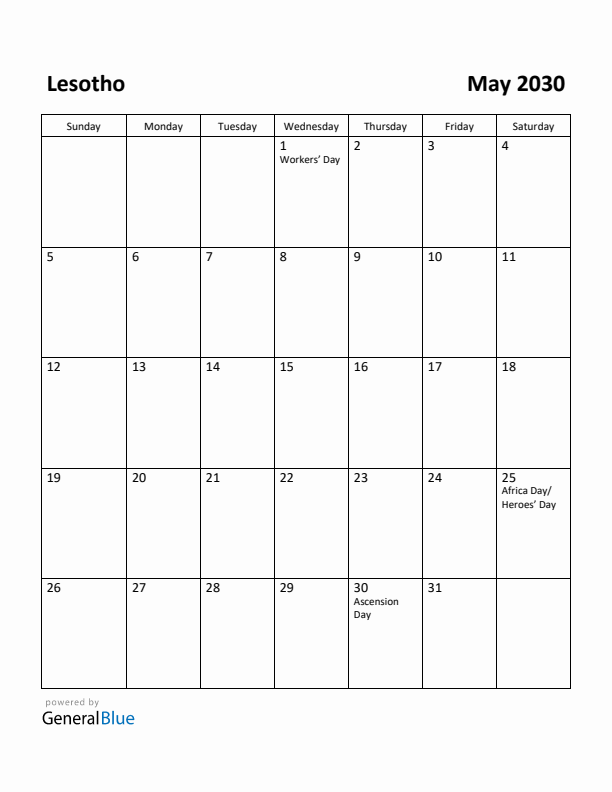 Lesotho

May 2030

| Sunday | Monday | Tuesday | Wednesday | Thursday | Friday | Saturday |
|---|---|---|---|---|---|---|
| | | | 1 Workers' Day | 2 | 3 | 4 |
| 5 | 6 | 7 | 8 | 9 | 10 | 11 |
| 12 | 13 | 14 | 15 | 16 | 17 | 18 |
| 19 | 20 | 21 | 22 | 23 | 24 | 25 Africa Day/ Heroes' Day |
| 26 | 27 | 28 | 29 | 30 Ascension Day | 31 | |

powered by
GeneralBlue